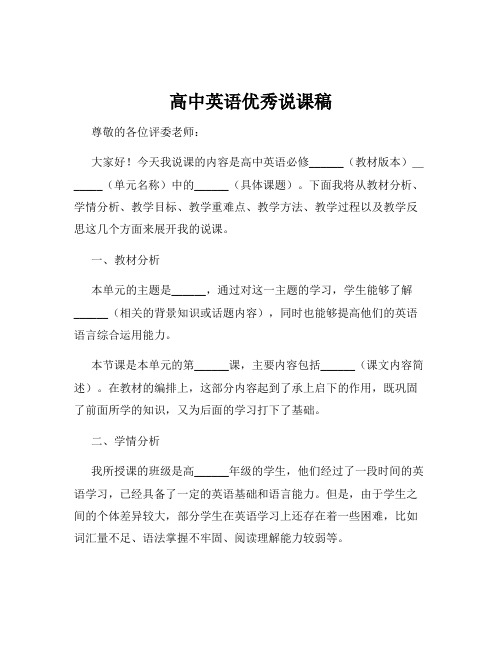 高中英语优秀说课稿

尊敬的各位评委老师：

大家好！今天我说课的内容是高中英语必修______（教材版本）______（单元名称）中的______（具体课题）。下面我将从教材分析、学情分析、教学目标、教学重难点、教学方法、教学过程以及教学反思这几个方面来展开我的说课。

一、教材分析

本单元的主题是______，通过对这一主题的学习，学生能够了解______（相关的背景知识或话题内容），同时也能够提高他们的英语语言综合运用能力。

本节课是本单元的第______课，主要内容包括______（课文内容简述）。在教材的编排上，这部分内容起到了承上启下的作用，既巩固了前面所学的知识，又为后面的学习打下了基础。

二、学情分析

我所授课的班级是高______年级的学生，他们经过了一段时间的英语学习，已经具备了一定的英语基础和语言能力。但是，由于学生之间的个体差异较大，部分学生在英语学习上还存在着一些困难，比如词汇量不足、语法掌握不牢固、阅读理解能力较弱等。